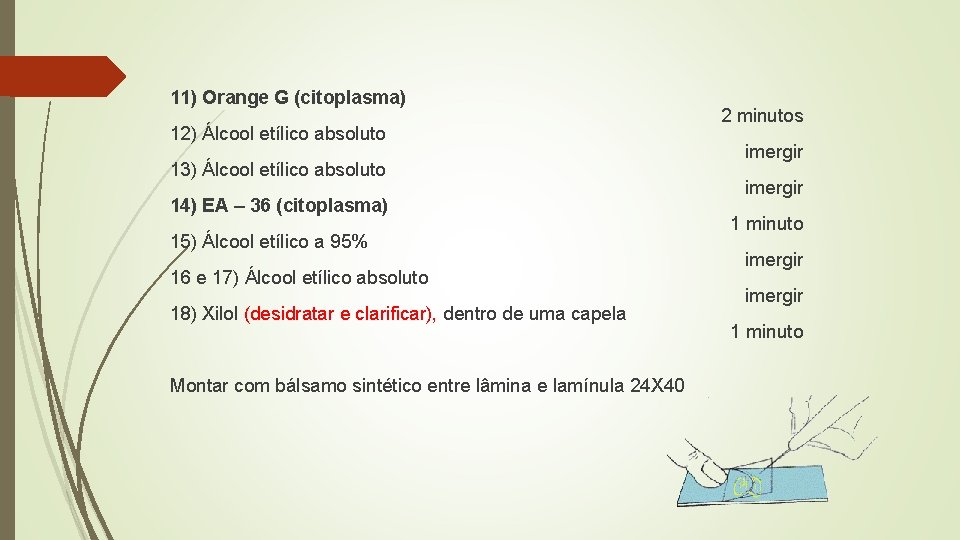 11) Orange G (citoplasma)

12) Álcool etílico absoluto

13) Álcool etílico absoluto

14) EA – 36 (citoplasma)

15) Álcool etílico a 95%

16 e 17) Álcool etílico absoluto

18) Xilol (desidratar e clarificar), dentro de uma capela

Montar com bálsamo sintético entre lâmina e lamínula 24X40

2 minutos

imergir

imergir

1 minuto

imergir

imergir

1 minuto